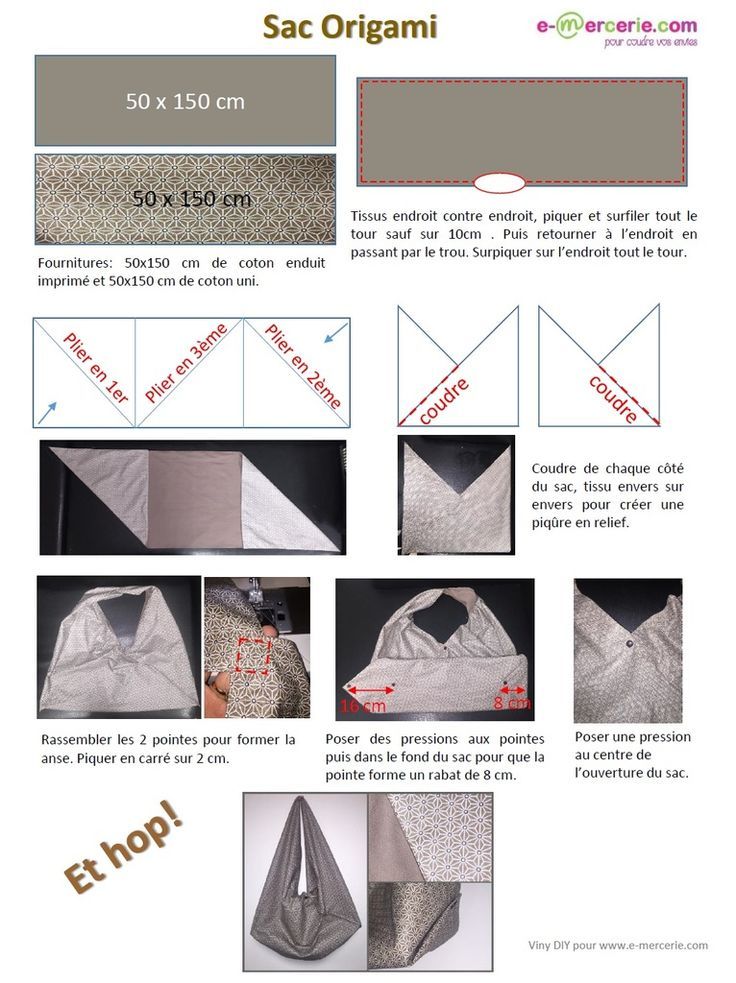 Sac Origami

e-mercerie.com
pour coudre vos envies

50 x 150 cm

50 x 150 cm

Fournitures: 50x150 cm de coton enduit imprimé et 50x150 cm de coton uni.

Tissus endroit contre endroit, piquer et surfiler tout le tour sauf sur 10cm . Puis retourner à l'endroit en passant par le trou. Surpiquer sur l'endroit tout le tour.

Plier en 1er

Plier en 3ème

Plier en 2ème

coudre

coudre

Coudre de chaque côté du sac, tissu envers sur envers pour créer une piqûre en relief.

16 cm

8 cm

Rassembler les 2 pointes pour former la anse. Piquer en carré sur 2 cm.

Poser des pressions aux pointes puis dans le fond du sac pour que la pointe forme un rabat de 8 cm.

Poser une pression au centre de l'ouverture du sac.

Et hop!

Viny DIY pour www.e-mercerie.com